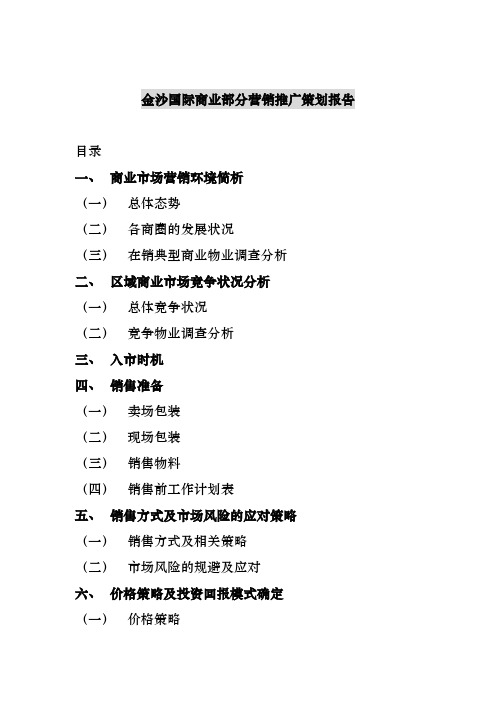 金沙国际商业部分营销推广策划报告

目录

一、 商业市场营销环境简析

（一） 总体态势

（二） 各商圈的发展状况

（三） 在销典型商业物业调查分析

二、 区域商业市场竞争状况分析

（一） 总体竞争状况

（二） 竞争物业调查分析

三、 入市时机

四、 销售准备

（一） 卖场包装

（二） 现场包装

（三） 销售物料

（四） 销售前工作计划表

五、 销售方式及市场风险的应对策略

（一） 销售方式及相关策略

（二） 市场风险的规避及应对

六、 价格策略及投资回报模式确定

（一） 价格策略